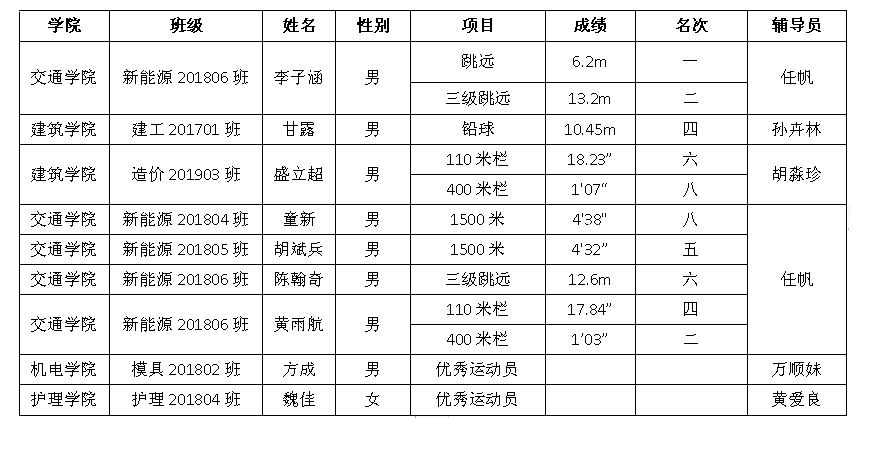 | 学院 | 班级 | 姓名 | 性别 | 项目 | 成绩 | 名次 | 辅导员 |
|---|---|---|---|---|---|---|---|
| 交通学院 | 新能源201806班 | 李子涵 | 男 | 跳远 | 6.2m | 一 | 任帆 |
| | | | | 三级跳远 | 13.2m | 二 | |
| 建筑学院 | 建工201701班 | 甘露 | 男 | 铅球 | 10.45m | 四 | 孙卉林 |
| 建筑学院 | 造价201903班 | 盛立超 | 男 | 110米栏 | 18.23" | 六 | 胡淼珍 |
| | | | | 400米栏 | 1'07" | 八 | |
| 交通学院 | 新能源201804班 | 童新 | 男 | 1500米 | 4'38" | 八 | 任帆 |
| 交通学院 | 新能源201805班 | 胡斌兵 | 男 | 1500米 | 4'32" | 五 | |
| 交通学院 | 新能源201806班 | 陈翰奇 | 男 | 三级跳远 | 12.6m | 六 | |
| 交通学院 | 新能源201806班 | 黄雨航 | 男 | 110米栏 | 17.84" | 四 | |
| | | | | 400米栏 | 1'03" | 二 | |
| 机电学院 | 模具201802班 | 方成 | 男 | 优秀运动员 | | | 万顺妹 |
| 护理学院 | 护理201804班 | 魏佳 | 女 | 优秀运动员 | | | 黄爱良 |